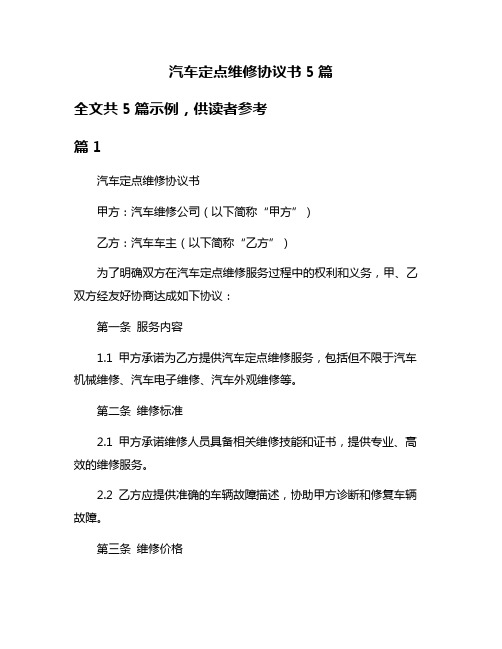 汽车定点维修协议书 5 篇

全文共 5 篇示例，供读者参考

篇 1

汽车定点维修协议书

甲方：汽车维修公司（以下简称“甲方”）

乙方：汽车车主（以下简称“乙方”）

为了明确双方在汽车定点维修服务过程中的权利和义务，甲、乙双方经友好协商达成如下协议：

第一条 服务内容

1.1 甲方承诺为乙方提供汽车定点维修服务，包括但不限于汽车机械维修、汽车电子维修、汽车外观维修等。

第二条 维修标准

2.1 甲方承诺维修人员具备相关维修技能和证书，提供专业、高效的维修服务。

2.2 乙方应提供准确的车辆故障描述，协助甲方诊断和修复车辆故障。

第三条 维修价格